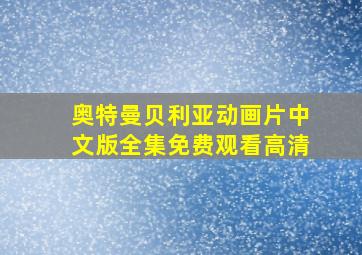 奥特曼贝利亚动画片中文版全集免费观看高清